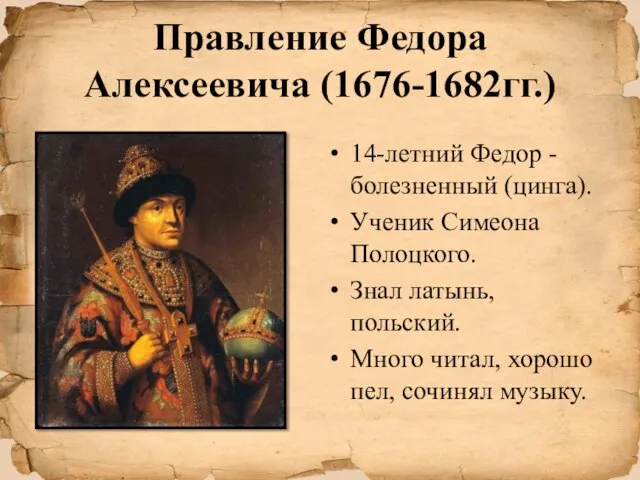 Правление Федора Алексеевича (1676-1682гг.)

• 14-летний Федор - болезненный (цинга).
• Ученик Симеона Полоцкого.
• Знал латынь, польский.
• Много читал, хорошо пел, сочинял музыку.